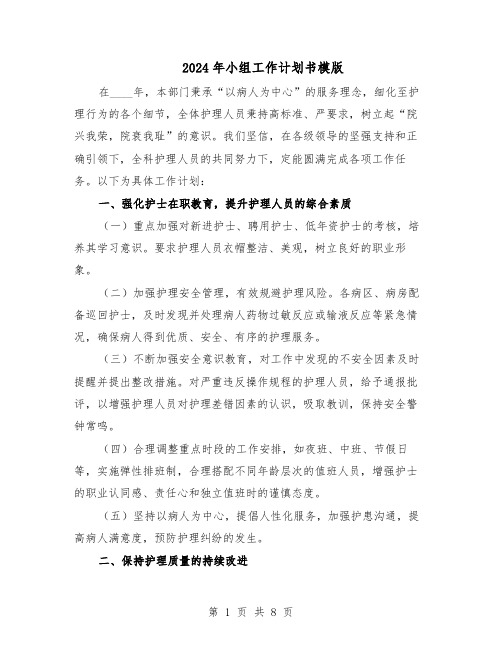 2024年小组工作计划书模版

在____年，本部门秉承“以病人为中心”的服务理念，细化至护理行为的各个细节，全体护理人员秉持高标准、严要求，树立起“院兴我荣，院衰我耻”的意识。我们坚信，在各级领导的坚强支持和正确引领下，全科护理人员的共同努力下，定能圆满完成各项工作任务。以下为具体工作计划：

一、强化护士在职教育，提升护理人员的综合素质

（一）重点加强对新进护士、聘用护士、低年资护士的考核，培养其学习意识。要求护理人员衣帽整洁、美观，树立良好的职业形象。

（二）加强护理安全管理，有效规避护理风险。各病区、病房配备巡回护士，及时发现并处理病人药物过敏反应或输液反应等紧急情况，确保病人得到优质、安全、有序的护理服务。

（三）不断加强安全意识教育，对工作中发现的不安全因素及时提醒并提出整改措施。对严重违反操作规程的护理人员，给予通报批评，以增强护理人员对护理差错因素的认识，吸取教训，保持安全警钟常鸣。

（四）合理调整重点时段的工作安排，如夜班、中班、节假日等，实施弹性排班制，合理搭配不同年龄层次的值班人员，增强护士的职业认同感、责任心和独立值班时的谨慎态度。

（五）坚持以病人为中心，提倡人性化服务，加强护患沟通，提高病人满意度，预防护理纠纷的发生。

二、保持护理质量的持续改进

第 1 页 共 8 页